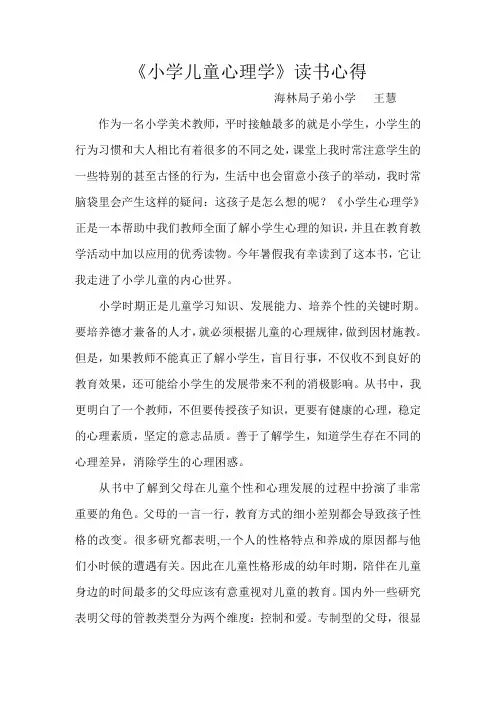 《小学儿童心理学》读书心得

海林局子弟小学　王慧

作为一名小学美术教师，平时接触最多的就是小学生，小学生的行为习惯和大人相比有着很多的不同之处，课堂上我时常注意学生的一些特别的甚至古怪的行为，生活中也会留意小孩子的举动，我时常脑袋里会产生这样的疑问：这孩子是怎么想的呢？《小学生心理学》正是一本帮助中我们教师全面了解小学生心理的知识，并且在教育教学活动中加以应用的优秀读物。今年暑假我有幸读到了这本书，它让我走进了小学儿童的内心世界。

小学时期正是儿童学习知识、发展能力、培养个性的关键时期。要培养德才兼备的人才，就必须根据儿童的心理规律，做到因材施教。但是，如果教师不能真正了解小学生，盲目行事，不仅收不到良好的教育效果，还可能给小学生的发展带来不利的消极影响。从书中，我更明白了一个教师，不但要传授孩子知识，更要有健康的心理，稳定的心理素质，坚定的意志品质。善于了解学生，知道学生存在不同的心理差异，消除学生的心理困惑。

从书中了解到父母在儿童个性和心理发展的过程中扮演了非常重要的角色。父母的一言一行，教育方式的细小差别都会导致孩子性格的改变。很多研究都表明,一个人的性格特点和养成的原因都与他们小时候的遭遇有关。因此在儿童性格形成的幼年时期，陪伴在儿童身边的时间最多的父母应该有意重视对儿童的教育。国内外一些研究表明父母的管教类型分为两个维度：控制和爱。专制型的父母，很显